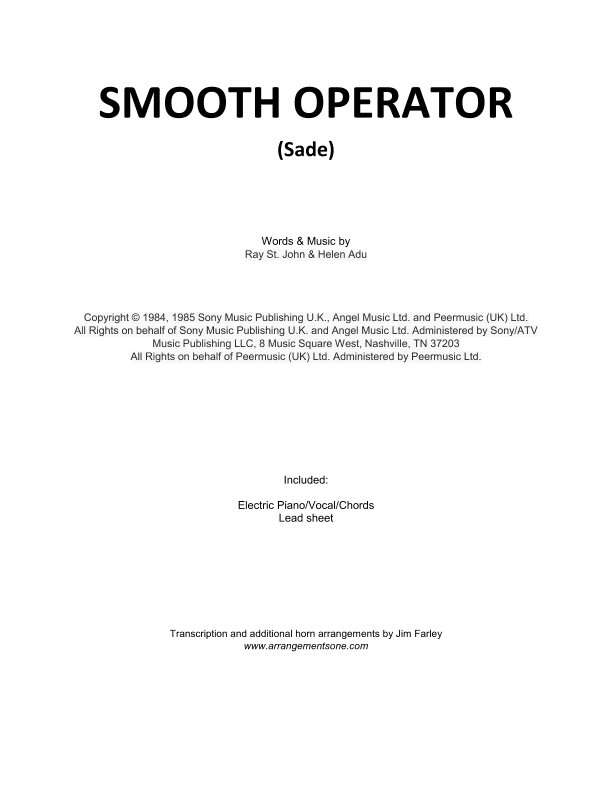 SMOOTH OPERATOR

(Sade)

Words & Music by
Ray St. John & Helen Adu

Copyright © 1984, 1985 Sony Music Publishing U.K., Angel Music Ltd. and Peermusic (UK) Ltd.
All Rights on behalf of Sony Music Publishing U.K. and Angel Music Ltd. Administered by Sony/ATV Music Publishing LLC, 8 Music Square West, Nashville, TN 37203
All Rights on behalf of Peermusic (UK) Ltd. Administered by Peermusic Ltd.

Included:

Electric Piano/Vocal/Chords
Lead sheet

Transcription and additional horn arrangements by Jim Farley
www.arrangementsone.com